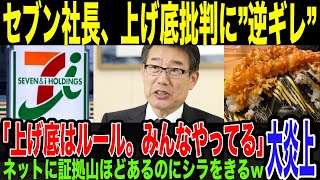 セブン社長、上げ底批判に”逆ギレ”

SEVEN&i HOLDINGS

「上げ底はルール。みんなやってる」大炎上

ネットに証拠山ほどあるのにシラをきるw